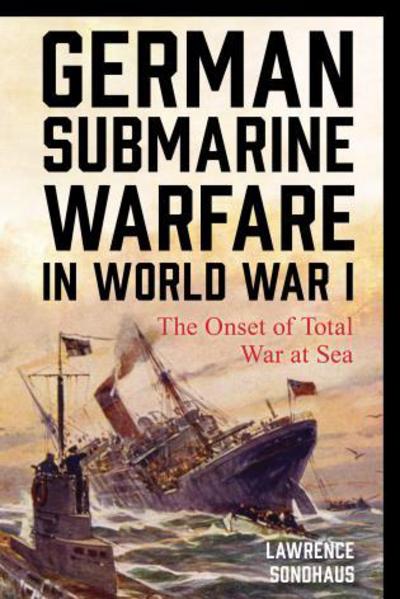 GERMAN SUBMARINE WARFARE IN WORLD WAR I

The Onset of Total War at Sea

LAWRENCE SONDHAUS